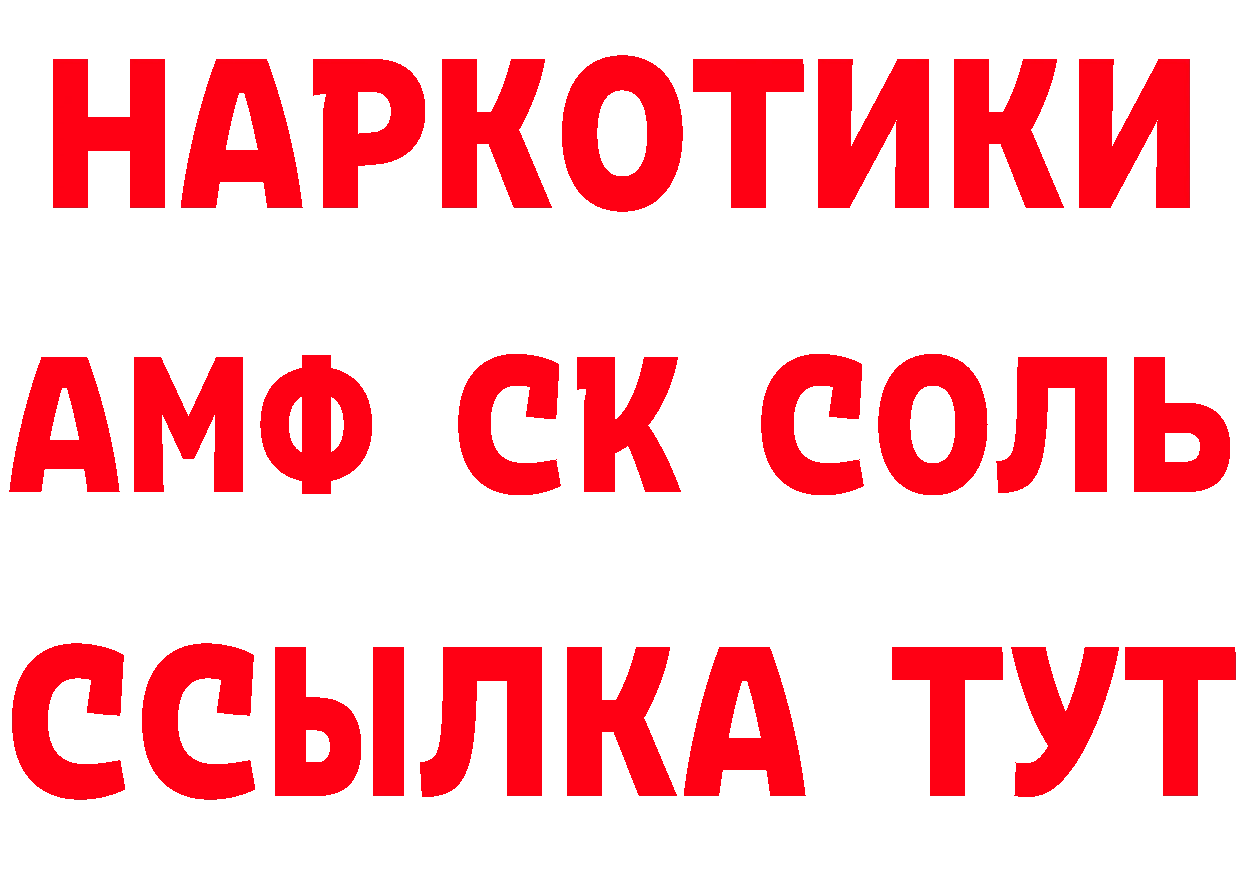 НАРКОТИКИ

АМФ СК СОЛЬ

ССЫЛКА ТУТ